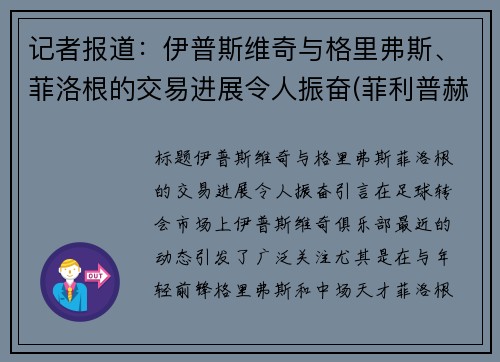 记者报道：伊普斯维奇与格里弗斯、菲洛根的交易进展令人振奋(菲利普赫

标题伊普斯维奇与格里弗斯菲洛根的交易进展令人振奋引言在足球转会市场上伊普斯维奇俱乐部最近的动态引发了广泛关注尤其是在与年轻前锋格里弗斯和中场天才菲洛根

OUT